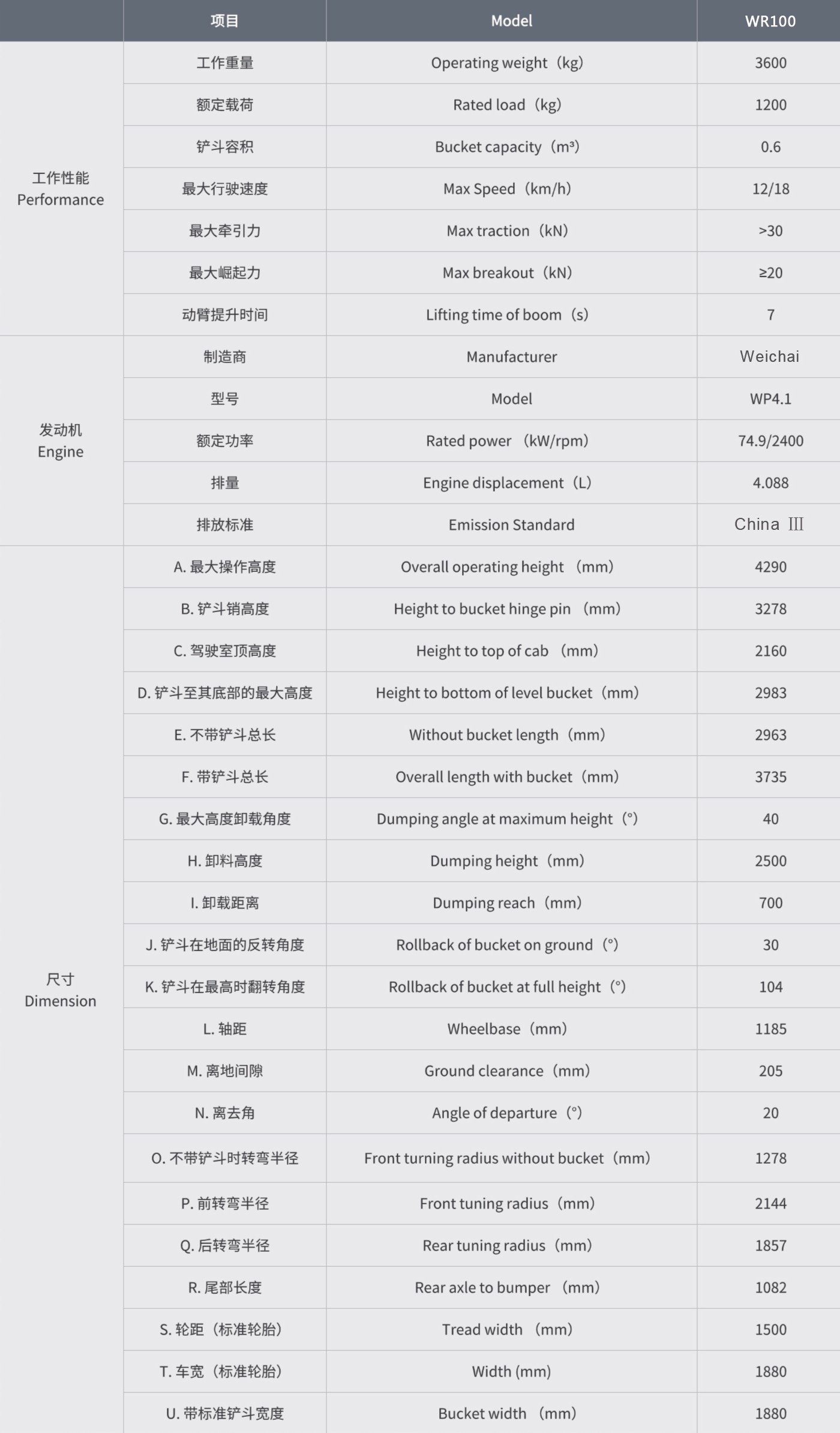 |  | 项目 | Model | WR100 |
|---|---|---|---|
| 工作性能 Performance | 工作重量 | Operating weight（kg） | 3600 |
|  | 额定载荷 | Rated load（kg） | 1200 |
|  | 铲斗容积 | Bucket capacity（m³） | 0.6 |
|  | 最大行驶速度 | Max Speed（km/h） | 12/18 |
|  | 最大牵引力 | Max traction（kN） | >30 |
|  | 最大崛起力 | Max breakout（kN） | ≥20 |
|  | 动臂提升时间 | Lifting time of boom（s） | 7 |
| 发动机 Engine | 制造商 | Manufacturer | Weichai |
|  | 型号 | Model | WP4.1 |
|  | 额定功率 | Rated power （kW/rpm） | 74.9/2400 |
|  | 排量 | Engine displacement（L） | 4.088 |
|  | 排放标准 | Emission Standard | China Ⅲ |
| 尺寸 Dimension | A. 最大操作高度 | Overall operating height （mm） | 4290 |
|  | B. 铲斗销高度 | Height to bucket hinge pin （mm） | 3278 |
|  | C. 驾驶室顶高度 | Height to top of cab （mm） | 2160 |
|  | D. 铲斗至其底部的最大高度 | Height to bottom of level bucket（mm） | 2983 |
|  | E. 不带铲斗总长 | Without bucket length（mm） | 2963 |
|  | F. 带铲斗总长 | Overall length with bucket（mm） | 3735 |
|  | G. 最大高度卸载角度 | Dumping angle at maximum height（°） | 40 |
|  | H. 卸料高度 | Dumping height（mm） | 2500 |
|  | I. 卸载距离 | Dumping reach（mm） | 700 |
|  | J. 铲斗在地面的反转角度 | Rollback of bucket on ground（°） | 30 |
|  | K. 铲斗在最高时翻转角度 | Rollback of bucket at full height（°） | 104 |
|  | L. 轴距 | Wheelbase（mm） | 1185 |
|  | M. 离地间隙 | Ground clearance（mm） | 205 |
|  | N. 离去角 | Angle of departure（°） | 20 |
|  | O. 不带铲斗时转弯半径 | Front turning radius without bucket（mm） | 1278 |
|  | P. 前转弯半径 | Front tuning radius（mm） | 2144 |
|  | Q. 后转弯半径 | Rear tuning radius（mm） | 1857 |
|  | R. 尾部长度 | Rear axle to bumper （mm） | 1082 |
|  | S. 轮距（标准轮胎） | Tread width （mm） | 1500 |
|  | T. 车宽（标准轮胎） | Width (mm) | 1880 |
|  | U. 带标准铲斗宽度 | Bucket width （mm） | 1880 |